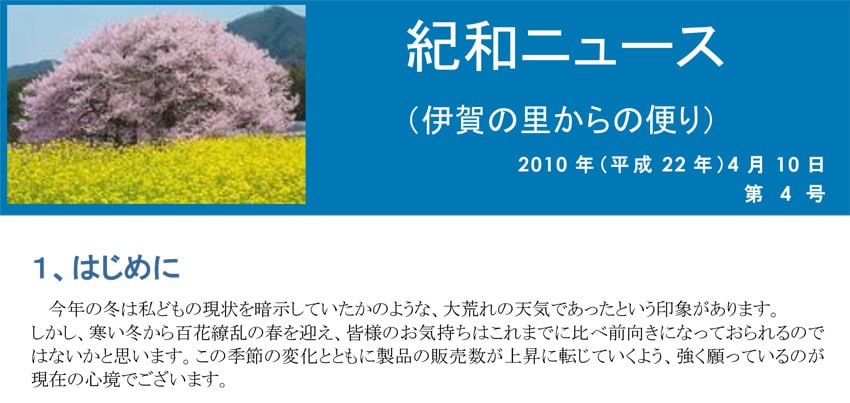 紀和ニュース

（伊賀の里からの便り）

2010 年（平成 22 年）4 月 10 日
第 4 号

1、はじめに

今年の冬は私どもの現状を暗示していたかのような、大荒れの天気であったという印象があります。しかし、寒い冬から百花繚乱の春を迎え、皆様のお気持ちはこれまでに比べ前向きになっておられるのではないかと思います。この季節の変化とともに製品の販売数が上昇に転じていくよう、強く願っているのが現在の心境でございます。